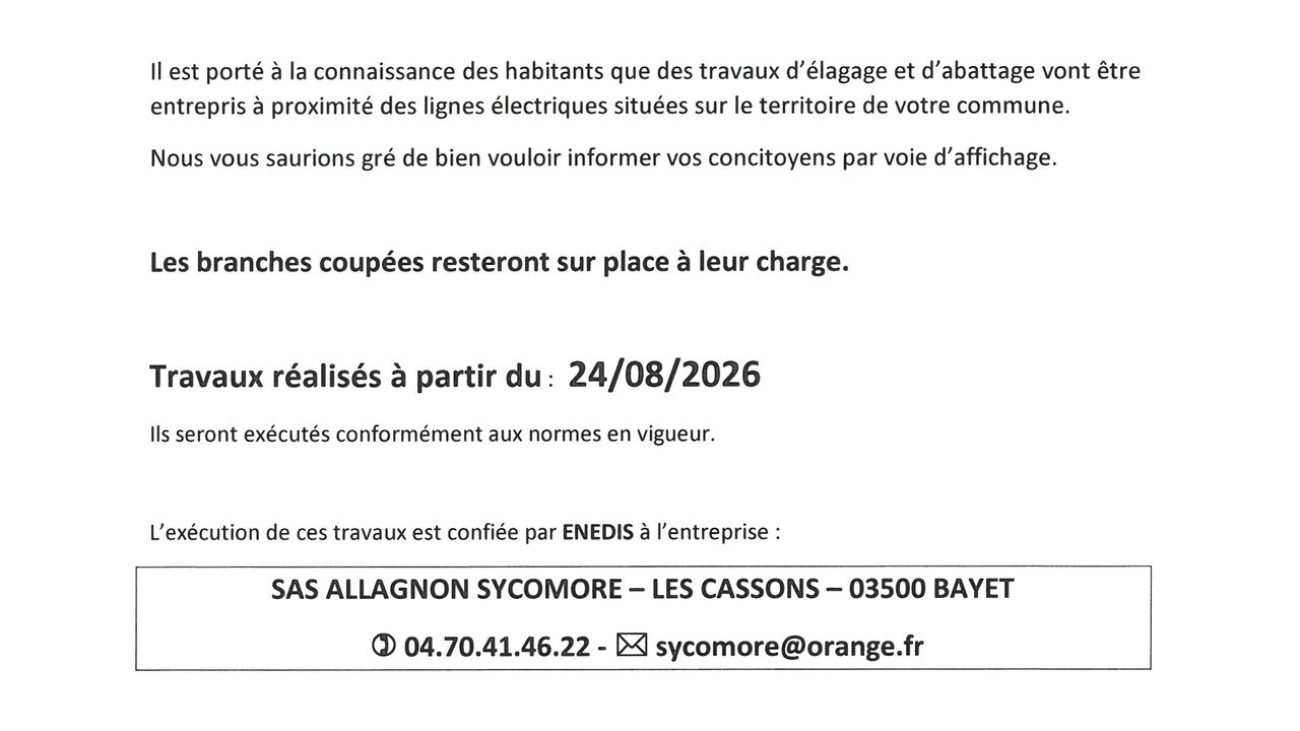 Il est porté à la connaissance des habitants que des travaux d'élagage et d'abattage vont être entrepris à proximité des lignes électriques situées sur le territoire de votre commune.

Nous vous saurions gré de bien vouloir informer vos concitoyens par voie d'affichage.

Les branches coupées resteront sur place à leur charge.

Travaux réalisés à partir du : 24/08/2026

Ils seront exécutés conformément aux normes en vigueur.

L'exécution de ces travaux est confiée par ENEDIS à l'entreprise :

SAS ALLAGNON SYCOMORE – LES CASSONS – 03500 BAYET

✆ 04.70.41.46.22 - ✉ sycomore@orange.fr